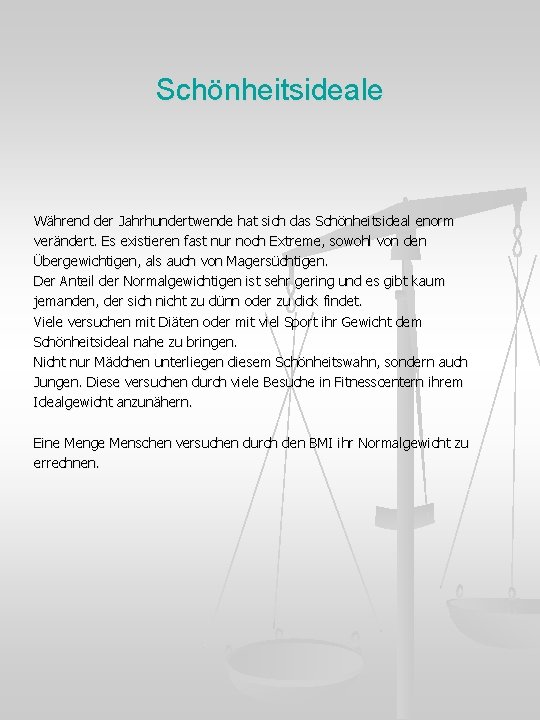 Schönheitsideale

Während der Jahrhundertwende hat sich das Schönheitsideal enorm verändert. Es existieren fast nur noch Extreme, sowohl von den Übergewichtigen, als auch von Magersüchtigen.
Der Anteil der Normalgewichtigen ist sehr gering und es gibt kaum jemanden, der sich nicht zu dünn oder zu dick findet.
Viele versuchen mit Diäten oder mit viel Sport ihr Gewicht dem Schönheitsideal nahe zu bringen.
Nicht nur Mädchen unterliegen diesem Schönheitswahn, sondern auch Jungen. Diese versuchen durch viele Besuche in Fitnesscentern ihrem Idealgewicht anzunähern.

Eine Menge Menschen versuchen durch den BMI ihr Normalgewicht zu errechnen.